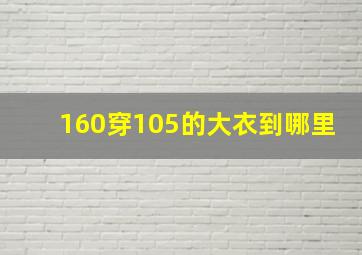 160穿105的大衣到哪里